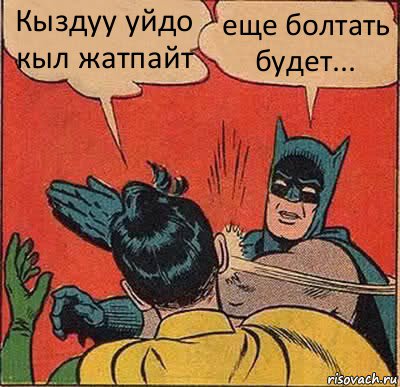 Кыздуу уйдо кыл жатпайт

еще болтать будет...

risovach.ru